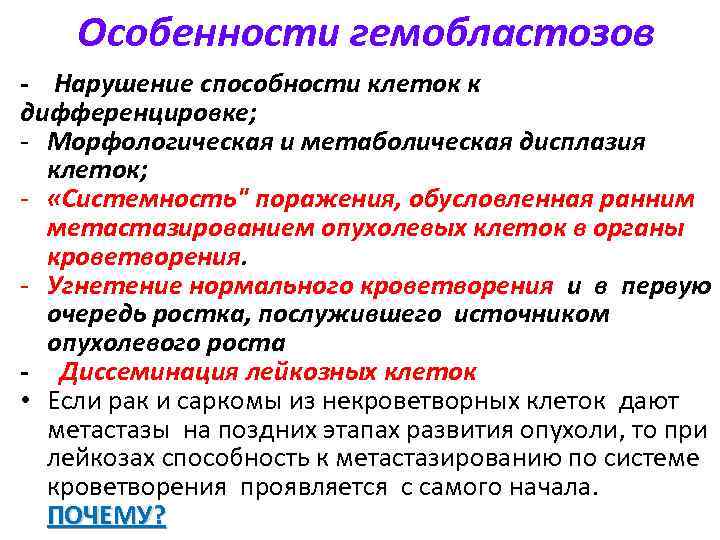 Особенности гемобластозов

- Нарушение способности клеток к дифференцировке;

- Морфологическая и метаболическая дисплазия клеток;

- «Системность" поражения, обусловленная ранним метастазированием опухолевых клеток в органы кроветворения.

- Угнетение нормального кроветворения и в первую очередь ростка, послужившего источником опухолевого роста

- Диссеминация лейкозных клеток

• Если рак и саркомы из некроветворных клеток дают метастазы на поздних этапах развития опухоли, то при лейкозах способность к метастазированию по системе кроветворения проявляется с самого начала. ПОЧЕМУ?